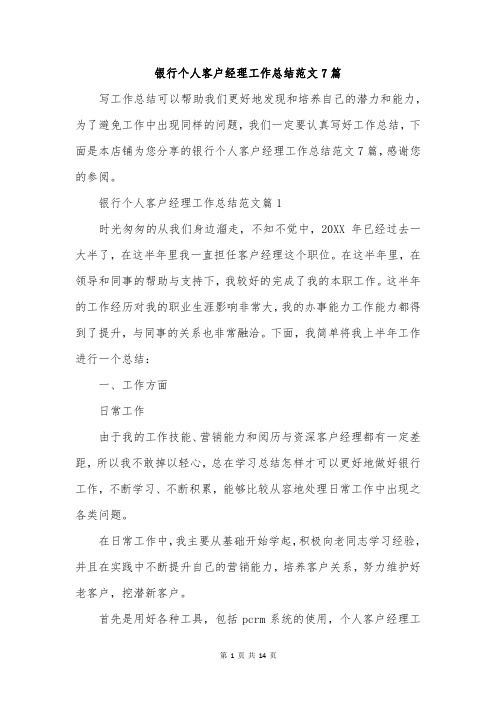 银行个人客户经理工作总结范文7篇

写工作总结可以帮助我们更好地发现和培养自己的潜力和能力，为了避免工作中出现同样的问题，我们一定要认真写好工作总结，下面是本店铺为您分享的银行个人客户经理工作总结范文7篇，感谢您的参阅。

银行个人客户经理工作总结范文篇1

时光匆匆的从我们身边溜走，不知不觉中，20XX 年已经过去一大半了，在这半年里我一直担任客户经理这个职位。在这半年里，在领导和同事的帮助与支持下，我较好的完成了我的本职工作。这半年的工作经历对我的职业生涯影响非常大，我的办事能力工作能力都得到了提升，与同事的关系也非常融洽。下面，我简单将我上半年工作进行一个总结：

一、工作方面

日常工作

由于我的工作技能、营销能力和阅历与资深客户经理都有一定差距，所以我不敢掉以轻心，总在学习总结怎样才可以更好地做好银行工作，不断学习、不断积累，能够比较从容地处理日常工作中出现之各类问题。

在日常工作中，我主要从基础开始学起，积极向老同志学习经验，并且在实践中不断提升自己的营销能力，培养客户关系，努力维护好老客户，挖潜新客户。

首先是用好各种工具，包括 pcrm 系统的使用，个人客户经理工

第 1 页 共 14 页